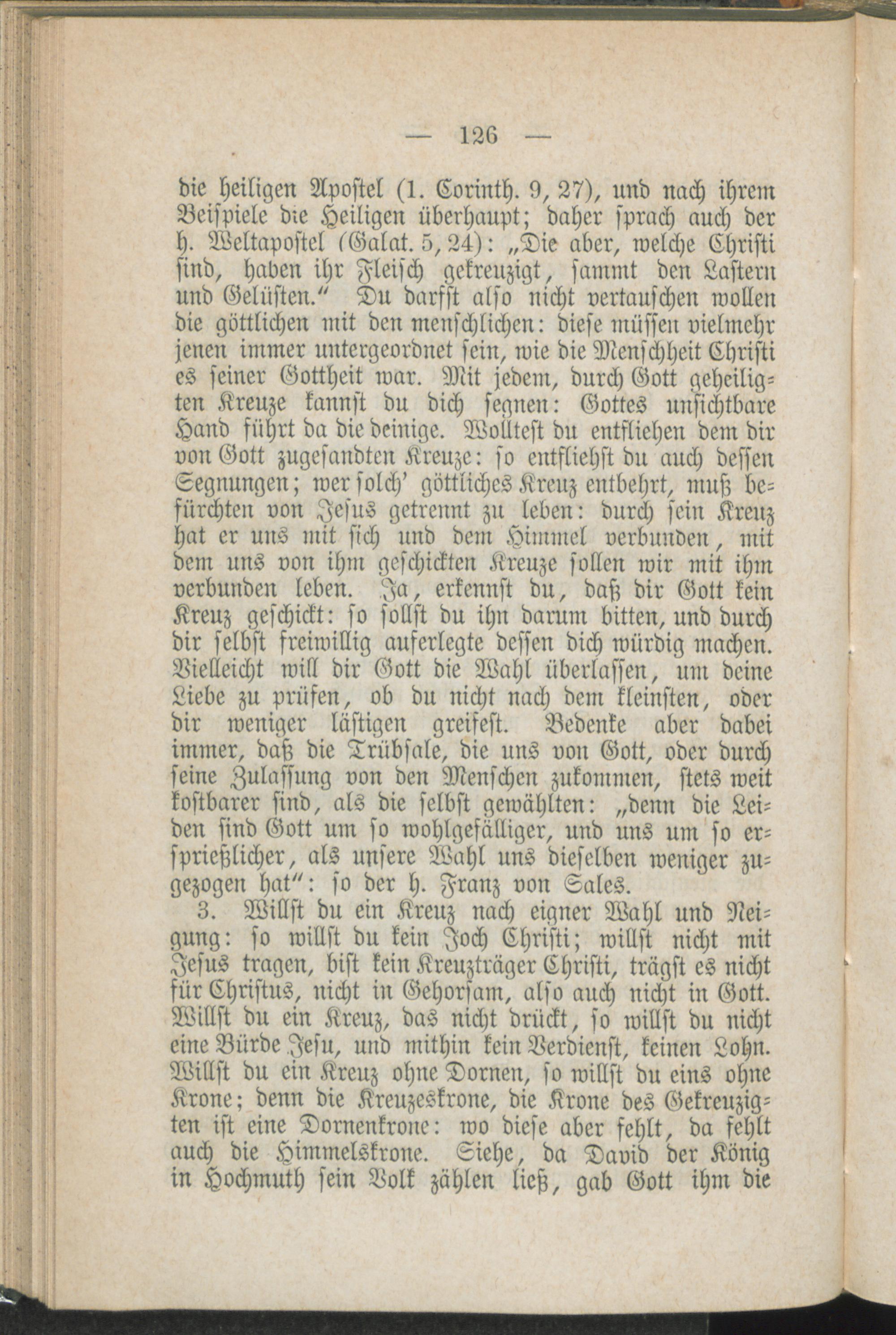 — 126 —

die heiligen Apostel (1. Corinth. 9, 27), und nach ihrem Beispiele die Heiligen überhaupt; daher sprach auch der h. Weltapostel (Galat. 5, 24): „Die aber, welche Christi sind, haben ihr Fleisch gekreuzigt, sammt den Lastern und Gelüsten.“ Du darfst also nicht vertauschen wollen die göttlichen mit den menschlichen: diese müssen vielmehr jenen immer untergeordnet sein, wie die Menschheit Christi es seiner Gottheit war. Mit jedem, durch Gott geheiligten Kreuze kannst du dich segnen: Gottes unsichtbare Hand führt da die deinige. Wolltest du entfliehen dem dir von Gott zugesandten Kreuze: so entfliehst du auch dessen Segnungen; wer solch' göttliches Kreuz entbehrt, muß befürchten von Jesus getrennt zu leben: durch sein Kreuz hat er uns mit sich und dem Himmel verbunden, mit dem uns von ihm geschickten Kreuze sollen wir mit ihm verbunden leben. Ja, erkennst du, daß dir Gott kein Kreuz geschickt: so sollst du ihn darum bitten, und durch dir selbst freiwillig auferlegte dessen dich würdig machen. Vielleicht will dir Gott die Wahl überlassen, um deine Liebe zu prüfen, ob du nicht nach dem kleinsten, oder dir weniger lästigen greifest. Bedenke aber dabei immer, daß die Trübsale, die uns von Gott, oder durch seine Zulassung von den Menschen zukommen, stets weit kostbarer sind, als die selbst gewählten: „denn die Leiden sind Gott um so wohlgefälliger, und uns um so ersprießlicher, als unsere Wahl uns dieselben weniger zugezogen hat“: so der h. Franz von Sales.

3. Willst du ein Kreuz nach eigner Wahl und Neigung: so willst du kein Joch Christi; willst nicht mit Jesus tragen, bist kein Kreuzträger Christi, trägst es nicht für Christus, nicht in Gehorsam, also auch nicht in Gott. Willst du ein Kreuz, das nicht drückt, so willst du nicht eine Bürde Jesu, und mithin kein Verdienst, keinen Lohn. Willst du ein Kreuz ohne Dornen, so willst du eins ohne Krone; denn die Kreuzeskrone, die Krone des Gekreuzigten ist eine Dornenkrone: wo diese aber fehlt, da fehlt auch die Himmelskrone. Siehe, da David der König in Hochmuth sein Volk zählen ließ, gab Gott ihm die